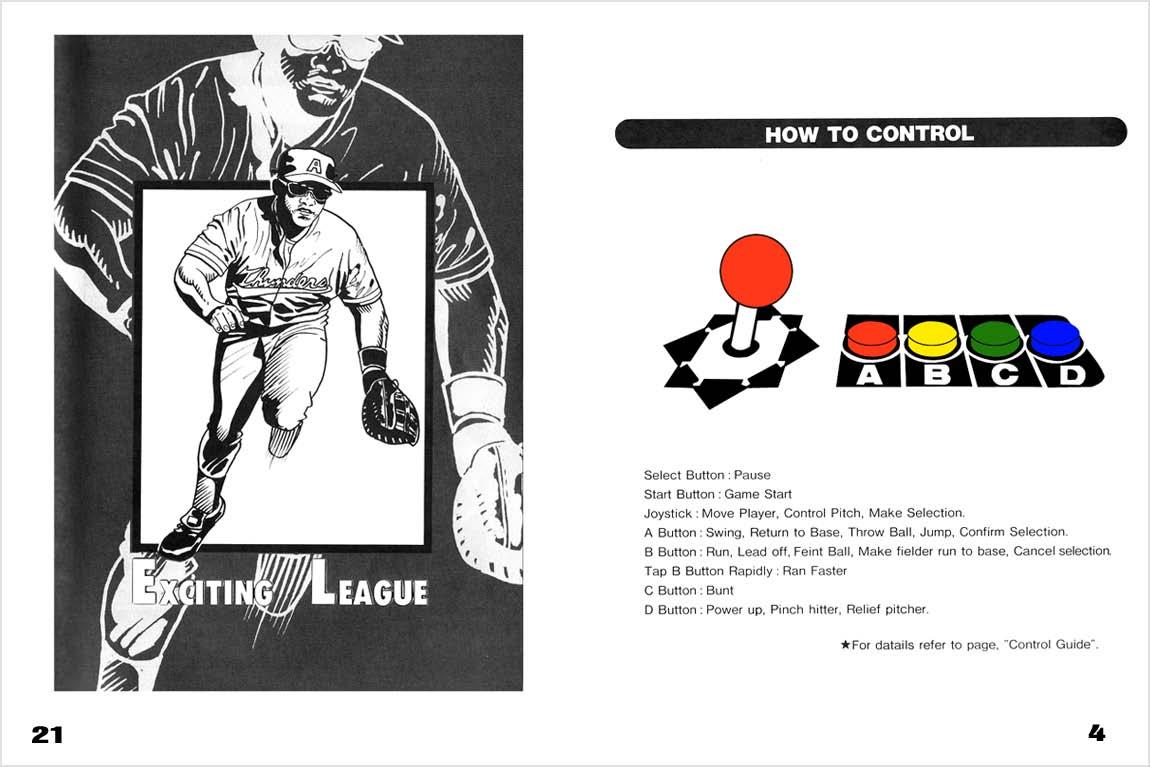 EXCITING LEAGUE

21

HOW TO CONTROL

A B C D

Select Button : Pause
Start Button : Game Start
Joystick : Move Player, Control Pitch, Make Selection.
A Button : Swing, Return to Base, Throw Ball, Jump, Confirm Selection.
B Button : Run, Lead off, Feint Ball, Make fielder run to base, Cancel selection.
Tap B Button Rapidly : Ran Faster
C Button : Bunt
D Button : Power up, Pinch hitter, Relief pitcher.

★For datails refer to page, "Control Guide".

4